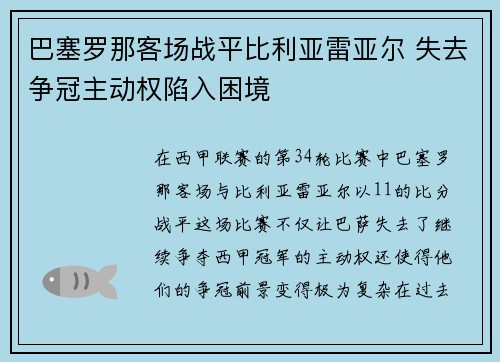 巴塞罗那客场战平比利亚雷亚尔 失去争冠主动权陷入困境

在西甲联赛的第34轮比赛中巴塞罗那客场与比利亚雷亚尔以11的比分战平这场比赛不仅让巴萨失去了继续争夺西甲冠军的主动权还使得他们的争冠前景变得极为复杂在过去